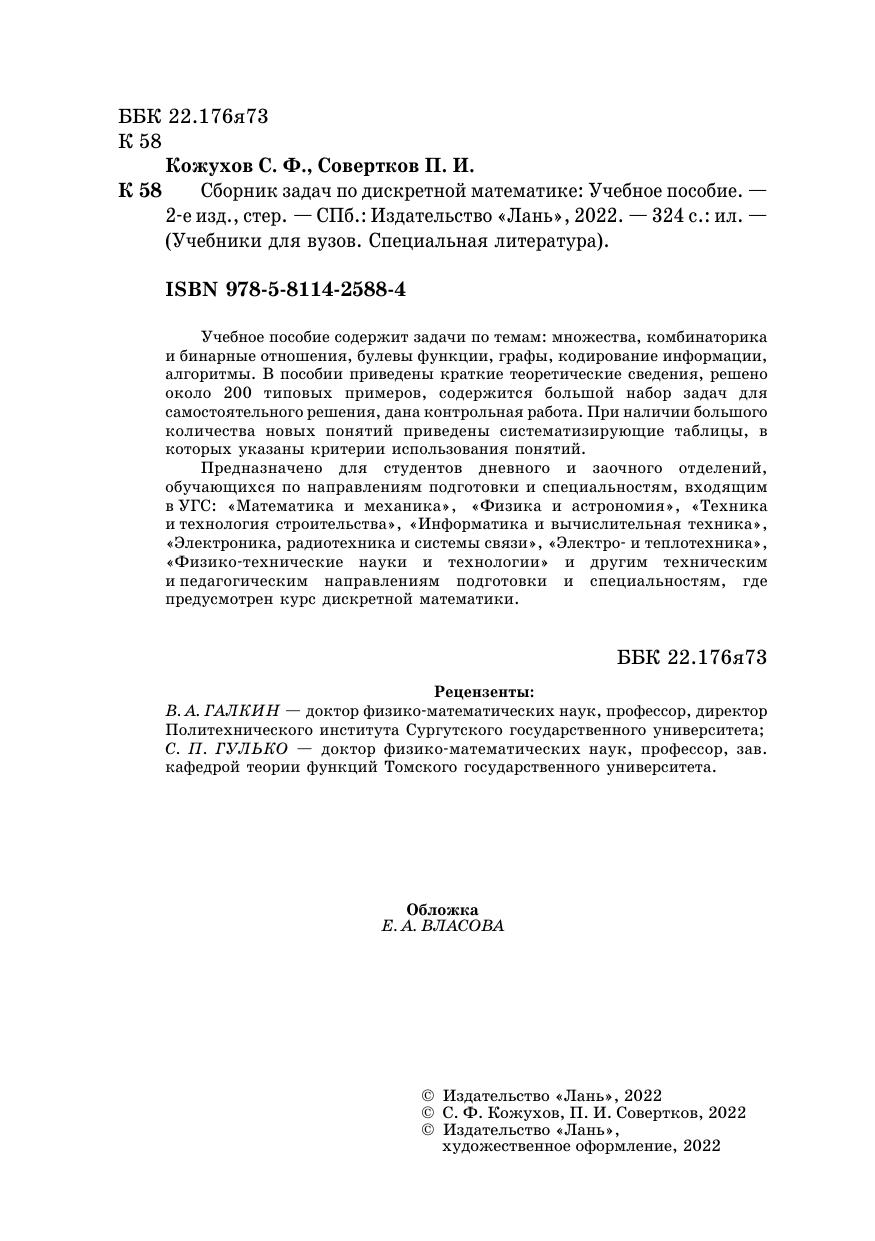 ББК 22.176я73
К 58

Кожухов С. Ф., Совертков П. И.

К 58 Сборник задач по дискретной математике: Учебное пособие. — 2-е изд., стер. — СПб.: Издательство «Лань», 2022. — 324 с.: ил. — (Учебники для вузов. Специальная литература).

ISBN 978-5-8114-2588-4

Учебное пособие содержит задачи по темам: множества, комбинаторика и бинарные отношения, булевы функции, графы, кодирование информации, алгоритмы. В пособии приведены краткие теоретические сведения, решено около 200 типовых примеров, содержится большой набор задач для самостоятельного решения, дана контрольная работа. При наличии большого количества новых понятий приведены систематизирующие таблицы, в которых указаны критерии использования понятий.

Предназначено для студентов дневного и заочного отделений, обучающихся по направлениям подготовки и специальностям, входящим в УГС: «Математика и механика», «Физика и астрономия», «Техника и технология строительства», «Информатика и вычислительная техника», «Электроника, радиотехника и системы связи», «Электро- и теплотехника», «Физико-технические науки и технологии» и другим техническим и педагогическим направлениям подготовки и специальностям, где предусмотрен курс дискретной математики.

ББК 22.176я73

Рецензенты:
В. А. ГАЛКИН — доктор физико-математических наук, профессор, директор Политехнического института Сургутского государственного университета;
С. П. ГУЛЬКО — доктор физико-математических наук, профессор, зав. кафедрой теории функций Томского государственного университета.

Обложка
Е. А. ВЛАСОВА

© Издательство «Лань», 2022
© С. Ф. Кожухов, П. И. Совертков, 2022
© Издательство «Лань», художественное оформление, 2022